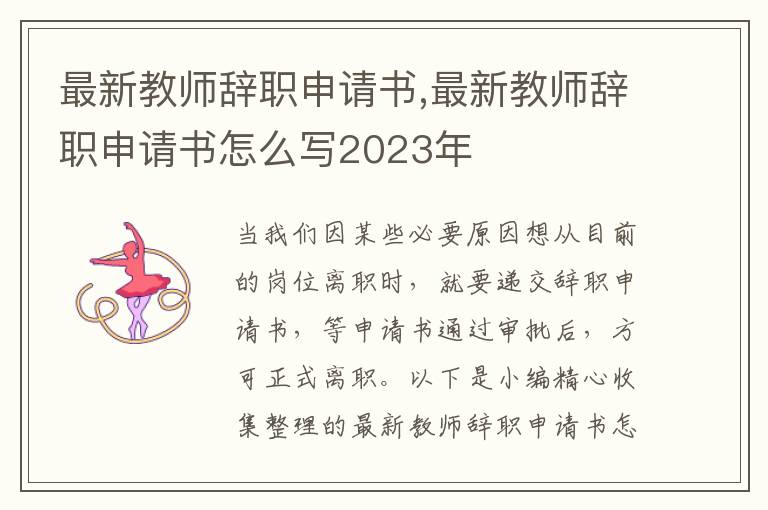 最新教师辞职申请书,最新教师辞职申请书怎么写2023年

当我们因某些必要原因想从目前的岗位离职时，就要递交辞职申请书，等申请书通过审批后，方可正式离职。以下是小编精心收集整理的最新教师辞职申请书怎